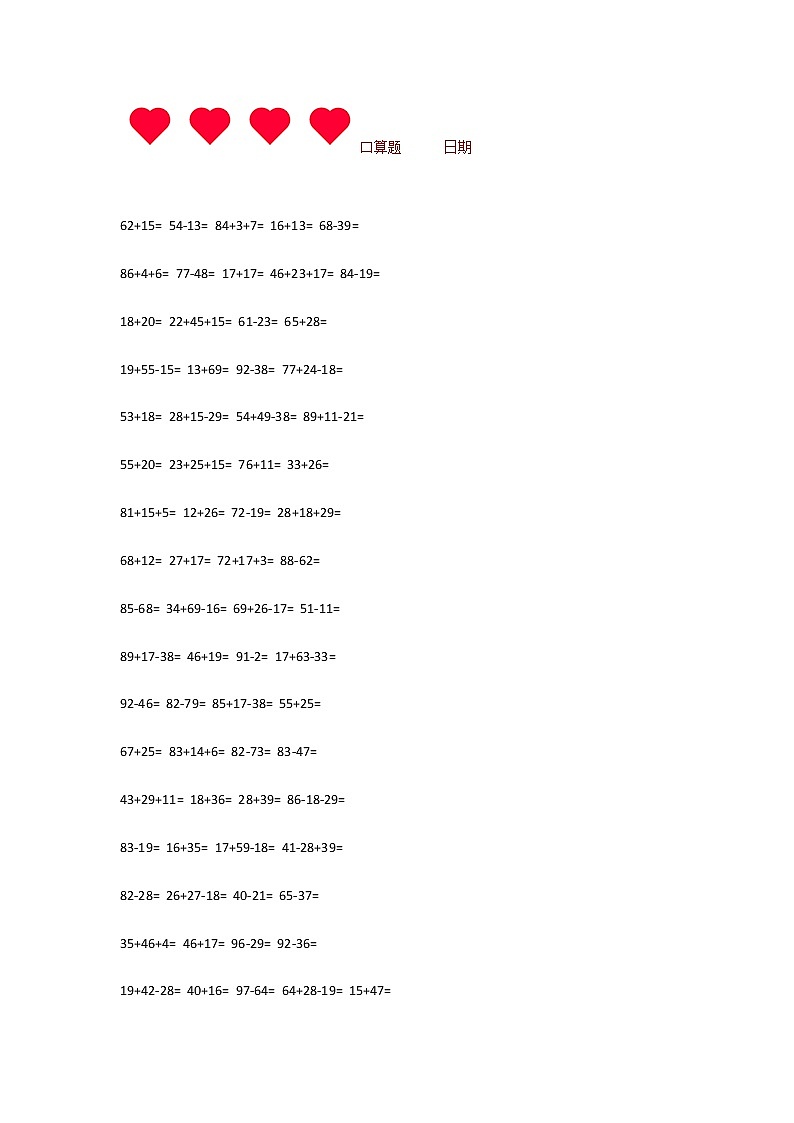 口算题 日期

$62+15=$ $54-13=$ $84+3+7=$ $16+13=$ $68-39=$

$86+4+6=$ $77-48=$ $17+17=$ $46+23+17=$ $84-19=$

$18+20=$ $22+45+15=$ $61-23=$ $65+28=$

$19+55-15=$ $13+69=$ $92-38=$ $77+24-18=$

$53+18=$ $28+15-29=$ $54+49-38=$ $89+11-21=$

$55+20=$ $23+25+15=$ $76+11=$ $33+26=$

$81+15+5=$ $12+26=$ $72-19=$ $28+18+29=$

$68+12=$ $27+17=$ $72+17+3=$ $88-62=$

$85-68=$ $34+69-16=$ $69+26-17=$ $51-11=$

$89+17-38=$ $46+19=$ $91-2=$ $17+63-33=$

$92-46=$ $82-79=$ $85+17-38=$ $55+25=$

$67+25=$ $83+14+6=$ $82-73=$ $83-47=$

$43+29+11=$ $18+36=$ $28+39=$ $86-18-29=$

$83-19=$ $16+35=$ $17+59-18=$ $41-28+39=$

$82-28=$ $26+27-18=$ $40-21=$ $65-37=$

$35+46+4=$ $46+17=$ $96-29=$ $92-36=$

$19+42-28=$ $40+16=$ $97-64=$ $64+28-19=$ $15+47=$